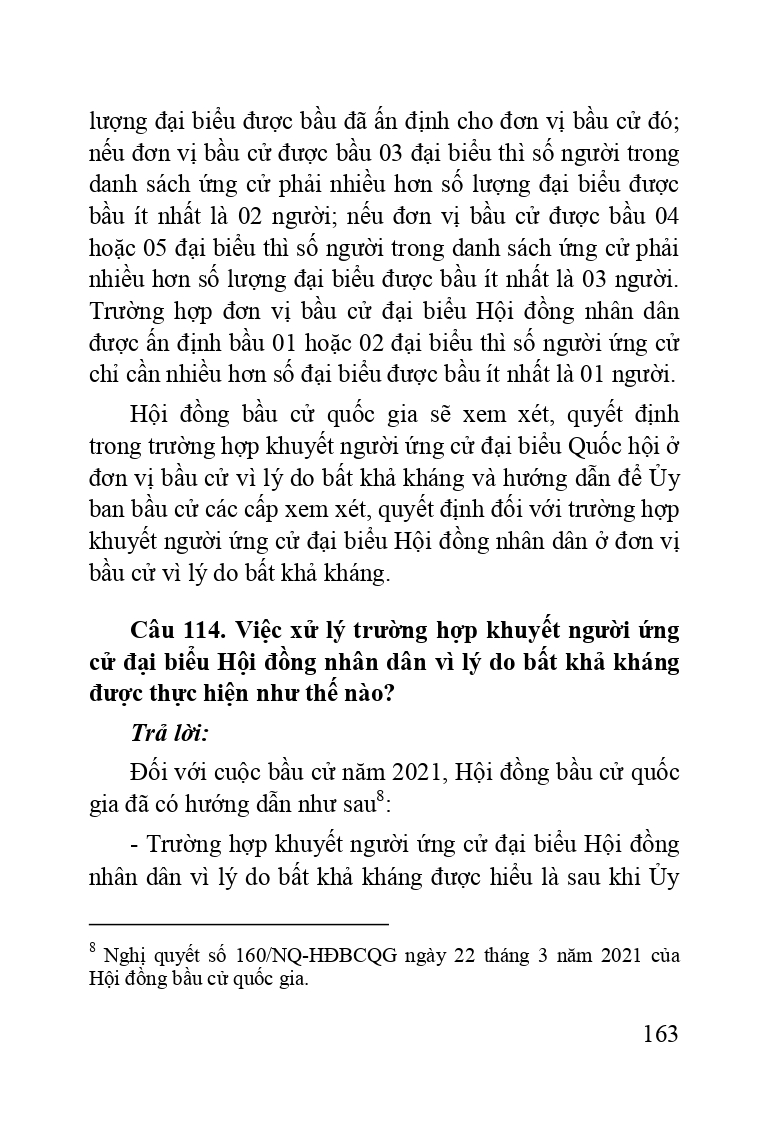 lượng đại biểu được bầu đã ấn định cho đơn vị bầu cử đó; nếu đơn vị bầu cử được bầu 03 đại biểu thì số người trong danh sách ứng cử phải nhiều hơn số lượng đại biểu được bầu ít nhất là 02 người; nếu đơn vị bầu cử được bầu 04 hoặc 05 đại biểu thì số người trong danh sách ứng cử phải nhiều hơn số lượng đại biểu được bầu ít nhất là 03 người. Trường hợp đơn vị bầu cử đại biểu Hội đồng nhân dân được ấn định bầu 01 hoặc 02 đại biểu thì số người ứng cử chỉ cần nhiều hơn số đại biểu được bầu ít nhất là 01 người.

Hội đồng bầu cử quốc gia sẽ xem xét, quyết định trong trường hợp khuyết người ứng cử đại biểu Quốc hội ở đơn vị bầu cử vì lý do bất khả kháng và hướng dẫn để Ủy ban bầu cử các cấp xem xét, quyết định đối với trường hợp khuyết người ứng cử đại biểu Hội đồng nhân dân ở đơn vị bầu cử vì lý do bất khả kháng.

Câu 114. Việc xử lý trường hợp khuyết người ứng cử đại biểu Hội đồng nhân dân vì lý do bất khả kháng được thực hiện như thế nào?

Trả lời:

Đối với cuộc bầu cử năm 2021, Hội đồng bầu cử quốc gia đã có hướng dẫn như sau$^8$:

- Trường hợp khuyết người ứng cử đại biểu Hội đồng nhân dân vì lý do bất khả kháng được hiểu là sau khi Ủy

$^8$ Nghị quyết số 160/NQ-HĐBCQG ngày 22 tháng 3 năm 2021 của Hội đồng bầu cử quốc gia.

163